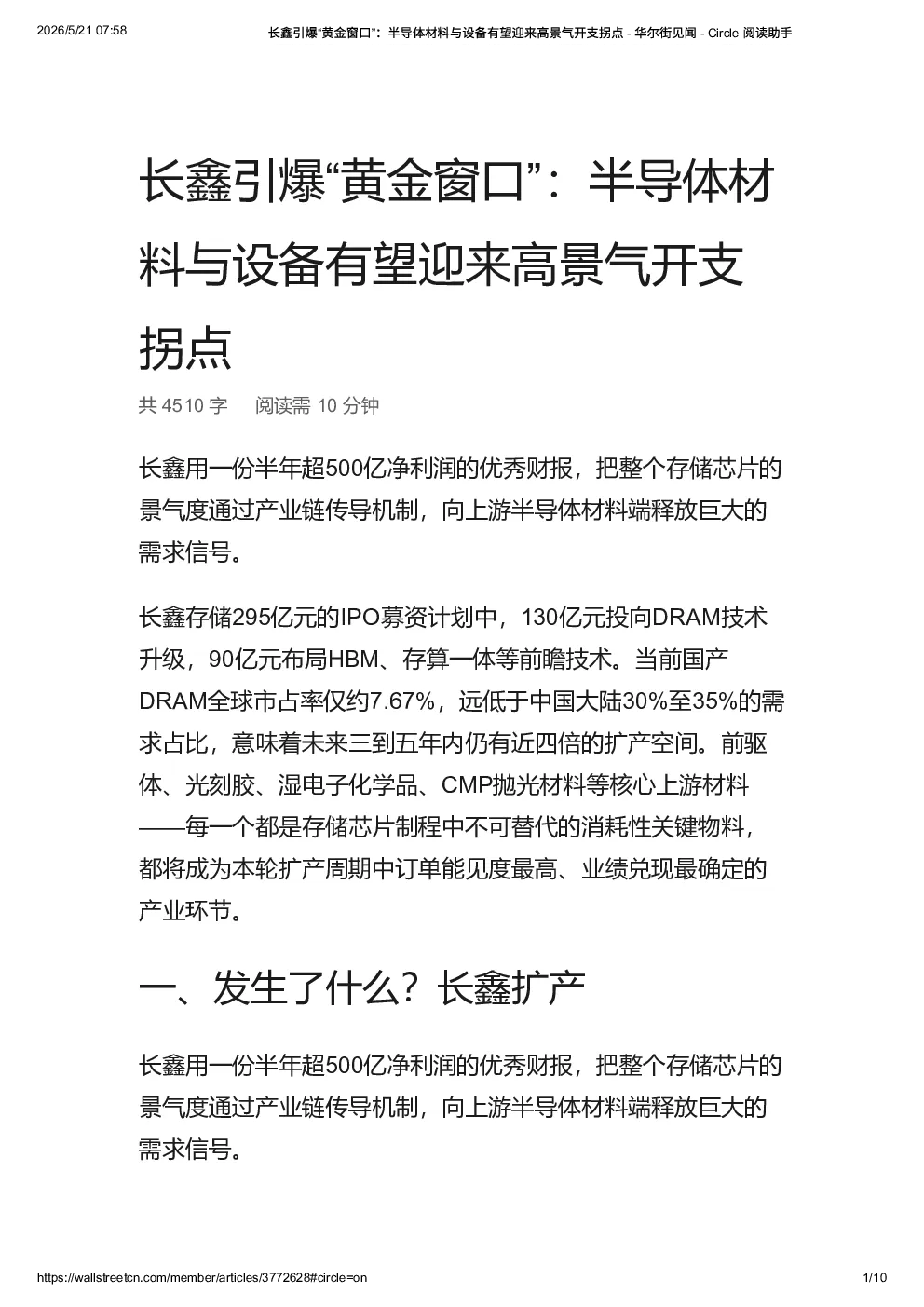 2026/5/21 07:58 长鑫引爆“黄金窗口”：半导体材料与设备有望迎来高景气开支拐点 - 华尔街见闻 - Circle 阅读助手

长鑫引爆“黄金窗口”：半导体材料与设备有望迎来高景气开支拐点

共 4510 字 阅读需 10 分钟

长鑫用一份半年超500亿净利润的优秀财报，把整个存储芯片的景气度通过产业链传导机制，向上游半导体材料端释放巨大的需求信号。

长鑫存储295亿元的IPO募资计划中，130亿元投向DRAM技术升级，90亿元布局HBM、存算一体等前瞻技术。当前国产DRAM全球市占率仅约7.67%，远低于中国大陆30%至35%的需求占比，意味着未来三到五年内仍有近四倍的扩产空间。前驱体、光刻胶、湿电子化学品、CMP抛光材料等核心上游材料——每一个都是存储芯片制程中不可替代的消耗性关键物料，都将成为本轮扩产周期中订单能见度最高、业绩兑现最确定的产业环节。

一、发生了什么？长鑫扩产

长鑫用一份半年超500亿净利润的优秀财报，把整个存储芯片的景气度通过产业链传导机制，向上游半导体材料端释放巨大的需求信号。

https://wallstreetcn.com/member/articles/3772628#circle=on 1/10